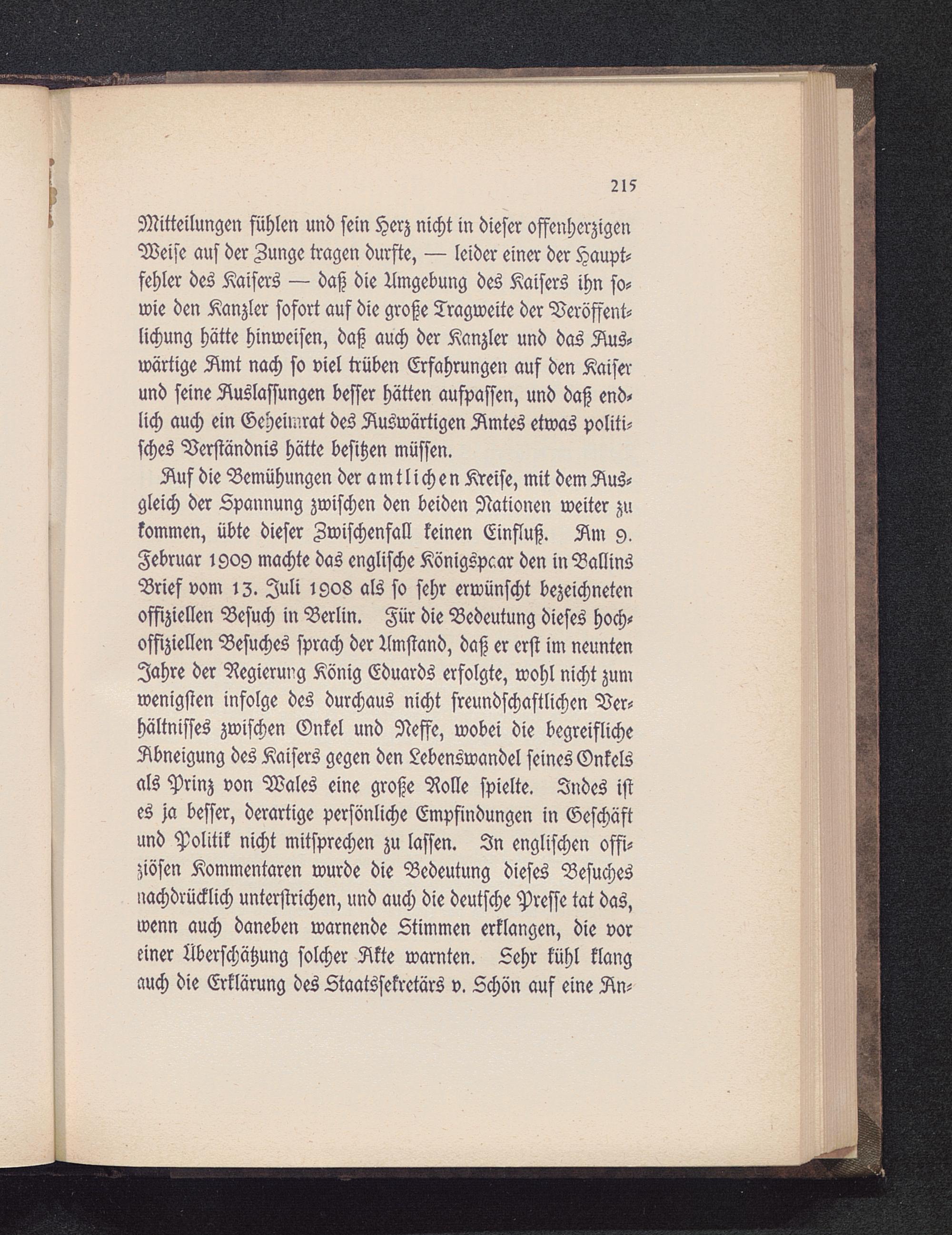 215

Mitteilungen fühlen und sein Herz nicht in dieser offenherzigen Weise auf der Zunge tragen durfte, — leider einer der Hauptfehler des Kaisers — daß die Umgebung des Kaisers ihn sowie den Kanzler sofort auf die große Tragweite der Veröffentlichung hätte hinweisen, daß auch der Kanzler und das Auswärtige Amt nach so viel trüben Erfahrungen auf den Kaiser und seine Auslassungen besser hätten aufpassen, und daß endlich auch ein Geheimrat des Auswärtigen Amtes etwas politisches Verständnis hätte besitzen müssen.

Auf die Bemühungen der amtlichen Kreise, mit dem Ausgleich der Spannung zwischen den beiden Nationen weiter zu kommen, übte dieser Zwischenfall keinen Einfluß. Am 9. Februar 1909 machte das englische Königspaar den in Ballins Brief vom 13. Juli 1908 als so sehr erwünscht bezeichneten offiziellen Besuch in Berlin. Für die Bedeutung dieses hochoffiziellen Besuches sprach der Umstand, daß er erst im neunten Jahre der Regierung König Eduards erfolgte, wohl nicht zum wenigsten infolge des durchaus nicht freundschaftlichen Verhältnisses zwischen Onkel und Neffe, wobei die begreifliche Abneigung des Kaisers gegen den Lebenswandel seines Onkels als Prinz von Wales eine große Rolle spielte. Indes ist es ja besser, derartige persönliche Empfindungen in Geschäft und Politik nicht mitsprechen zu lassen. In englischen offiziösen Kommentaren wurde die Bedeutung dieses Besuches nachdrücklich unterstrichen, und auch die deutsche Presse tat das, wenn auch daneben warnende Stimmen erklangen, die vor einer Überschätzung solcher Akte warnten. Sehr kühl klang auch die Erklärung des Staatssekretärs v. Schön auf eine An-